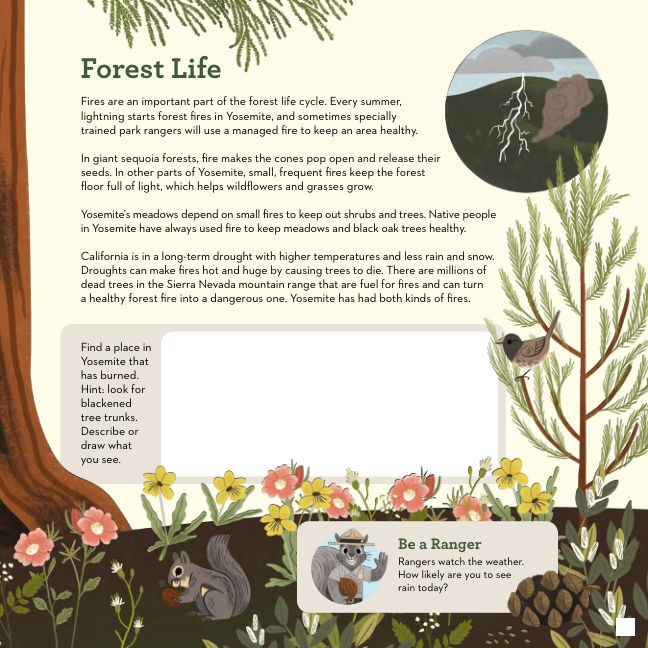 Forest Life

Fires are an important part of the forest life cycle. Every summer, lightning starts forest fires in Yosemite, and sometimes specially trained park rangers will use a managed fire to keep an area healthy.

In giant sequoia forests, fire makes the cones pop open and release their seeds. In other parts of Yosemite, small, frequent fires keep the forest floor full of light, which helps wildflowers and grasses grow.

Yosemite's meadows depend on small fires to keep out shrubs and trees. Native people in Yosemite have always used fire to keep meadows and black oak trees healthy.

California is in a long-term drought with higher temperatures and less rain and snow. Droughts can make fires hot and huge by causing trees to die. There are millions of dead trees in the Sierra Nevada mountain range that are fuel for fires and can turn a healthy forest fire into a dangerous one. Yosemite has had both kinds of fires.

Find a place in Yosemite that has burned. Hint: look for blackened tree trunks. Describe or draw what you see.

Be a Ranger

Rangers watch the weather. How likely are you to see rain today?